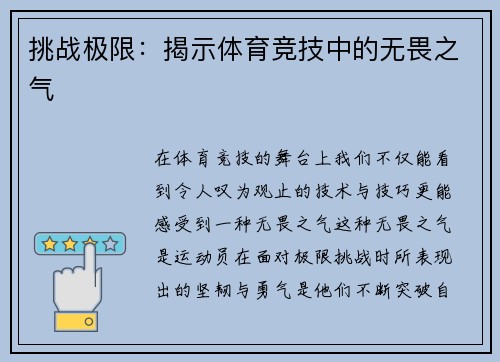 挑战极限：揭示体育竞技中的无畏之气

在体育竞技的舞台上我们不仅能看到令人叹为观止的技术与技巧更能感受到一种无畏之气这种无畏之气是运动员在面对极限挑战时所表现出的坚韧与勇气是他们不断突破自